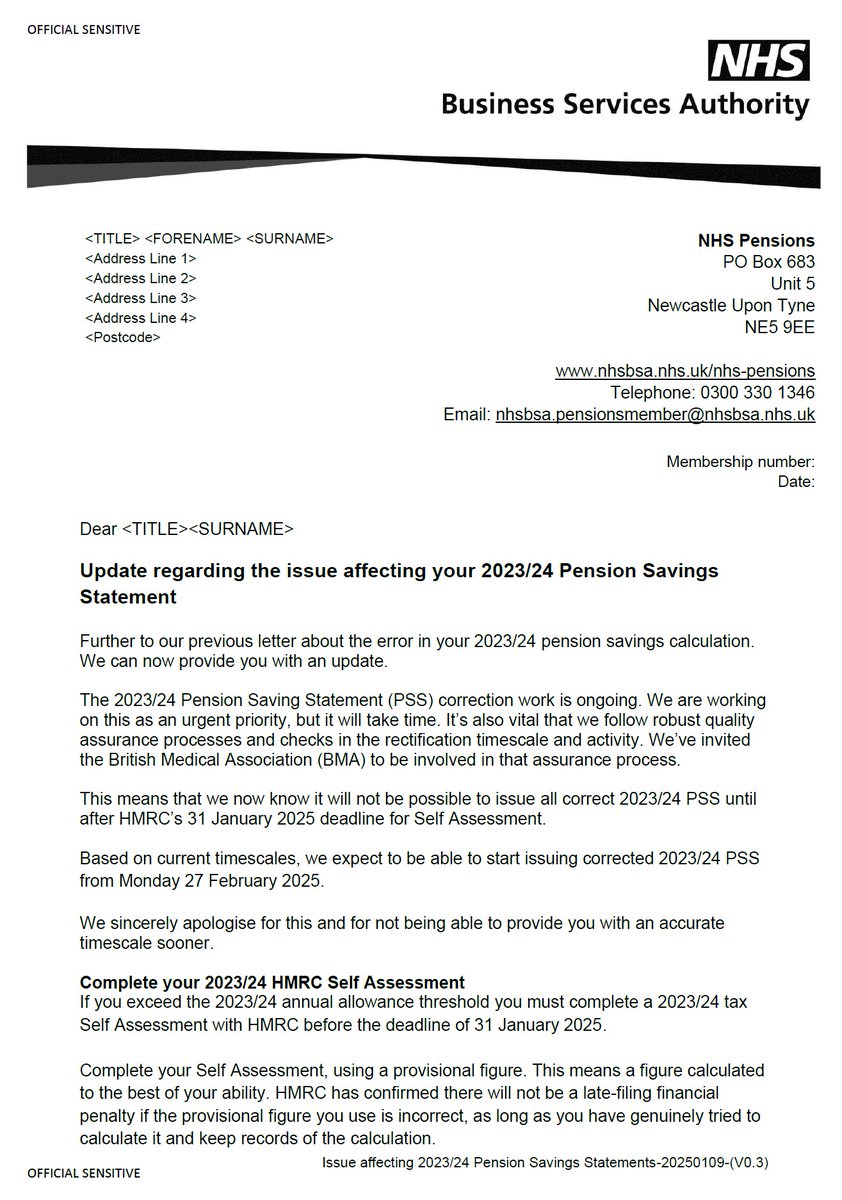 OFFICIAL SENSITIVE

NHS
Business Services Authority

<TITLE> <FORENAME> <SURNAME>
<Address Line 1>
<Address Line 2>
<Address Line 3>
<Address Line 4>
<Postcode>

NHS Pensions
PO Box 683
Unit 5
Newcastle Upon Tyne
NE5 9EE

www.nhsbsa.nhs.uk/nhs-pensions
Telephone: 0300 330 1346
Email: nhsbsa.pensionsmember@nhsbsa.nhs.uk

Membership number:
Date:

Dear <TITLE><SURNAME>

Update regarding the issue affecting your 2023/24 Pension Savings Statement

Further to our previous letter about the error in your 2023/24 pension savings calculation. We can now provide you with an update.

The 2023/24 Pension Saving Statement (PSS) correction work is ongoing. We are working on this as an urgent priority, but it will take time. It's also vital that we follow robust quality assurance processes and checks in the rectification timescale and activity. We've invited the British Medical Association (BMA) to be involved in that assurance process.

This means that we now know it will not be possible to issue all correct 2023/24 PSS until after HMRC's 31 January 2025 deadline for Self Assessment.

Based on current timescales, we expect to be able to start issuing corrected 2023/24 PSS from Monday 27 February 2025.

We sincerely apologise for this and for not being able to provide you with an accurate timescale sooner.

Complete your 2023/24 HMRC Self Assessment
If you exceed the 2023/24 annual allowance threshold you must complete a 2023/24 tax Self Assessment with HMRC before the deadline of 31 January 2025.

Complete your Self Assessment, using a provisional figure. This means a figure calculated to the best of your ability. HMRC has confirmed there will not be a late-filing financial penalty if the provisional figure you use is incorrect, as long as you have genuinely tried to calculate it and keep records of the calculation.

OFFICIAL SENSITIVE
Issue affecting 2023/24 Pension Savings Statements-20250109-(V0.3)